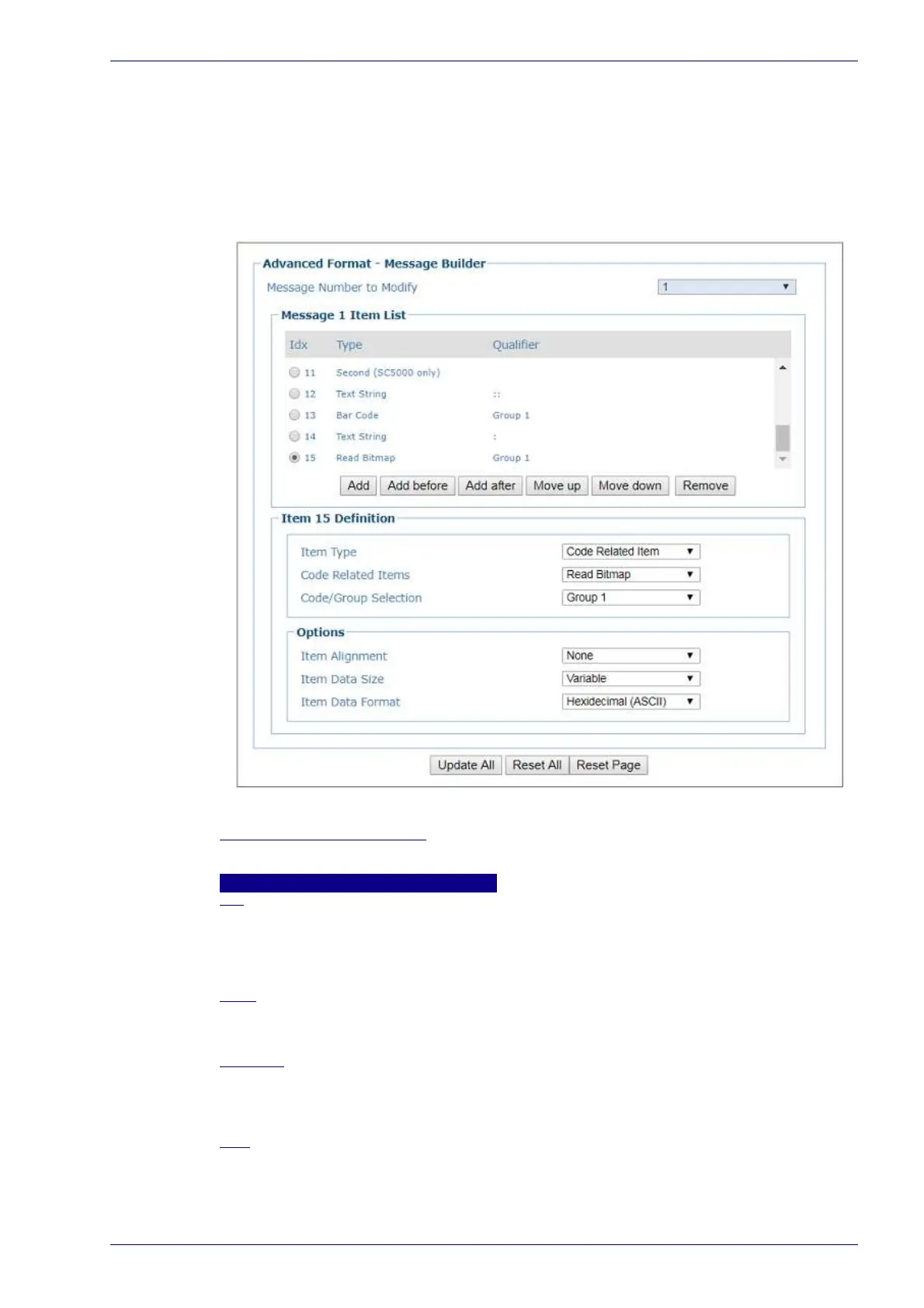 Advanced Format - Message Builder

Message Number to Modify 1

Message 1 Item List

| Idx | Type | Qualifier |
|---|---|---|
| 11 | Second (SC5000 only) | |
| 12 | Text String | :: |
| 13 | Bar Code | Group 1 |
| 14 | Text String | : |
| 15 | Read Bitmap | Group 1 |

Add Add before Add after Move up Move down Remove

Item 15 Definition

Item Type Code Related Item
Code Related Items Read Bitmap
Code/Group Selection Group 1

Options

Item Alignment None
Item Data Size Variable
Item Data Format Hexidecimal (ASCII)

Update All Reset All Reset Page